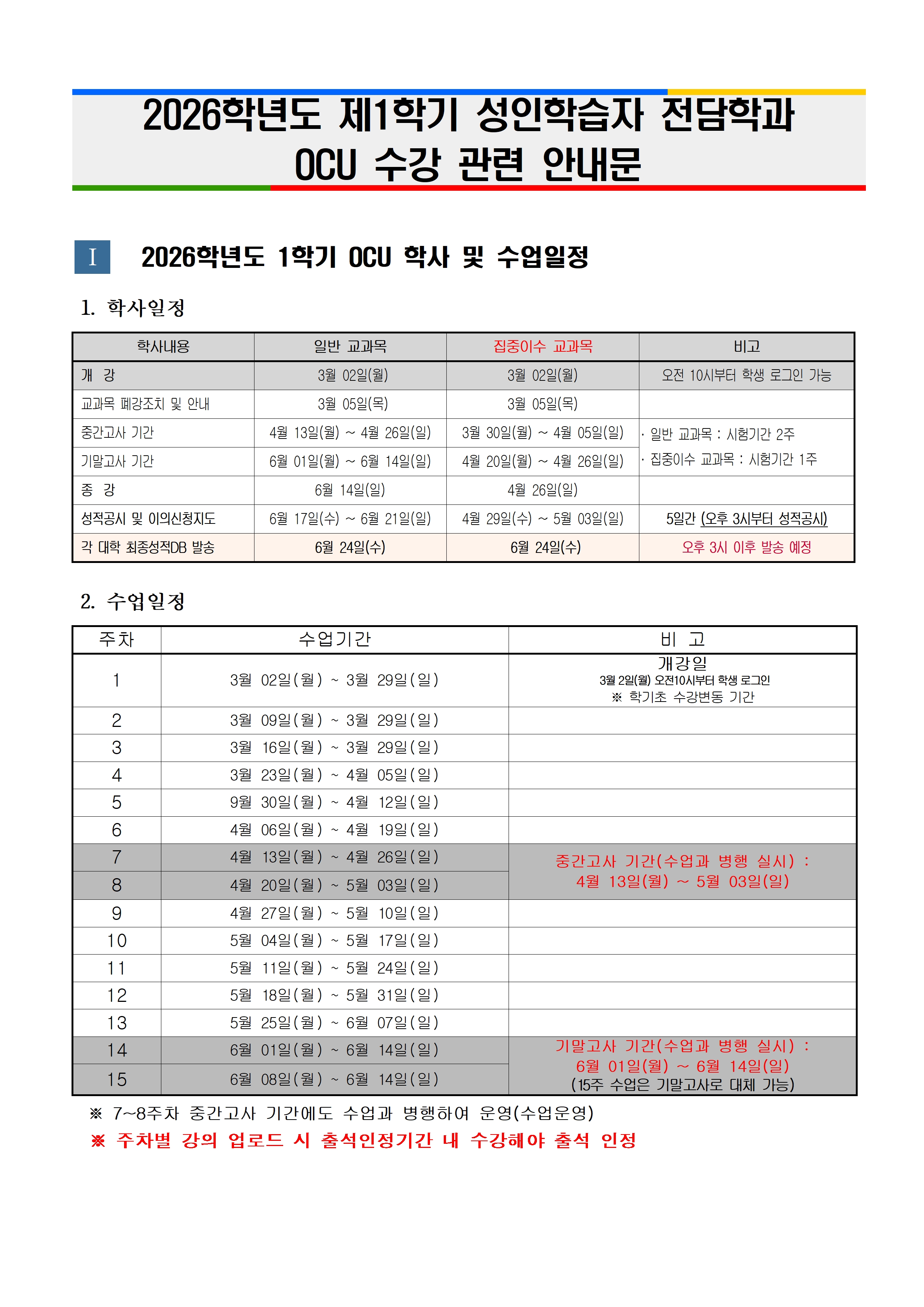 2026학년도 제1학기 성인학습자 전담학과
OCU 수강 관련 안내문

I 2026학년도 1학기 OCU 학사 및 수업일정

1. 학사일정

| 학사내용 | 일반 교과목 | 집중이수 교과목 | 비고 |
|---|---|---|---|
| 개 강 | 3월 02일(월) | 3월 02일(월) | 오전 10시부터 학생 로그인 가능 |
| 교과목 폐강조치 및 안내 | 3월 05일(목) | 3월 05일(목) | |
| 중간고사 기간 | 4월 13일(월) ~ 4월 26일(일) | 3월 30일(월) ~ 4월 05일(일) | · 일반 교과목 : 시험기간 2주 · 집중이수 교과목 : 시험기간 1주 |
| 기말고사 기간 | 6월 01일(월) ~ 6월 14일(일) | 4월 20일(월) ~ 4월 26일(일) | |
| 종 강 | 6월 14일(일) | 4월 26일(일) | |
| 성적공시 및 이의신청지도 | 6월 17일(수) ~ 6월 21일(일) | 4월 29일(수) ~ 5월 03일(일) | 5일간 (오후 3시부터 성적공시) |
| 각 대학 최종성적DB 발송 | 6월 24일(수) | 6월 24일(수) | 오후 3시 이후 발송 예정 |

2. 수업일정

| 주차 | 수업기간 | 비 고 |
|---|---|---|
| 1 | 3월 02일(월) ~ 3월 29일(일) | 개강일 3월 2일(월) 오전10시부터 학생 로그인 ※ 학기초 수강변동 기간 |
| 2 | 3월 09일(월) ~ 3월 29일(일) | |
| 3 | 3월 16일(월) ~ 3월 29일(일) | |
| 4 | 3월 23일(월) ~ 4월 05일(일) | |
| 5 | 9월 30일(월) ~ 4월 12일(일) | |
| 6 | 4월 06일(월) ~ 4월 19일(일) | |
| 7 | 4월 13일(월) ~ 4월 26일(일) | 중간고사 기간(수업과 병행 실시) : 4월 13일(월) ~ 5월 03일(일) |
| 8 | 4월 20일(월) ~ 5월 03일(일) | |
| 9 | 4월 27일(월) ~ 5월 10일(일) | |
| 10 | 5월 04일(월) ~ 5월 17일(일) | |
| 11 | 5월 11일(월) ~ 5월 24일(일) | |
| 12 | 5월 18일(월) ~ 5월 31일(일) | |
| 13 | 5월 25일(월) ~ 6월 07일(일) | |
| 14 | 6월 01일(월) ~ 6월 14일(일) | 기말고사 기간(수업과 병행 실시) : 6월 01일(월) ~ 6월 14일(일) (15주 수업은 기말고사로 대체 가능) |
| 15 | 6월 08일(월) ~ 6월 14일(일) | |

※ 7~8주차 중간고사 기간에도 수업과 병행하여 운영(수업운영)
※ 주차별 강의 업로드 시 출석인정기간 내 수강해야 출석 인정